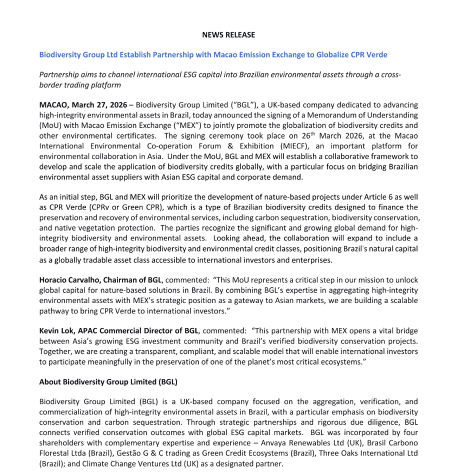 NEWS RELEASE

Biodiversity Group Ltd Establish Partnership with Macao Emission Exchange to Globalize CPR Verde

Partnership aims to channel international ESG capital into Brazilian environmental assets through a cross-border trading platform

MACAO, March 27, 2026 – Biodiversity Group Limited ("BGL"), a UK-based company dedicated to advancing high-integrity environmental assets in Brazil, today announced the signing of a Memorandum of Understanding (MoU) with Macao Emission Exchange ("MEX") to jointly promote the globalization of biodiversity credits and other environmental certificates. The signing ceremony took place on 26$^{th}$ March 2026, at the Macao International Environmental Co-operation Forum & Exhibition (MIECF), an important platform for environmental collaboration in Asia. Under the MoU, BGL and MEX will establish a collaborative framework to develop and scale the application of biodiversity credits globally, with a particular focus on bridging Brazilian environmental asset suppliers with Asian ESG capital and corporate demand.

As an initial step, BGL and MEX will prioritize the development of nature-based projects under Article 6 as well as CPR Verde (CPRv or Green CPR), which is a type of Brazilian biodiversity credits designed to finance the preservation and recovery of environmental services, including carbon sequestration, biodiversity conservation, and native vegetation protection. The parties recognize the significant and growing global demand for high-integrity biodiversity and environmental assets. Looking ahead, the collaboration will expand to include a broader range of high-integrity biodiversity and environmental credit classes, positioning Brazil's natural capital as a globally tradable asset class accessible to international investors and enterprises.

Horacio Carvalho, Chairman of BGL, commented: "This MoU represents a critical step in our mission to unlock global capital for nature-based solutions in Brazil. By combining BGL's expertise in aggregating high-integrity environmental assets with MEX's strategic position as a gateway to Asian markets, we are building a scalable pathway to bring CPR Verde to international investors."

Kevin Lok, APAC Commercial Director of BGL, commented: "This partnership with MEX opens a vital bridge between Asia's growing ESG investment community and Brazil's verified biodiversity conservation projects. Together, we are creating a transparent, compliant, and scalable model that will enable international investors to participate meaningfully in the preservation of one of the planet's most critical ecosystems."

About Biodiversity Group Limited (BGL)

Biodiversity Group Limited (BGL) is a UK-based company focused on the aggregation, verification, and commercialization of high-integrity environmental assets in Brazil, with a particular emphasis on biodiversity conservation and carbon sequestration. Through strategic partnerships and rigorous due diligence, BGL connects verified conservation outcomes with global ESG capital markets. BGL was incorporated by four shareholders with complementary expertise and experience – Anvaya Renewables Ltd (UK), Brasil Carbono Florestal Ltda (Brazil), Gestão G & C trading as Green Credit Ecosystems (Brazil), Three Oaks International Ltd (Brazil); and Climate Change Ventures Ltd (UK) as a designated partner.